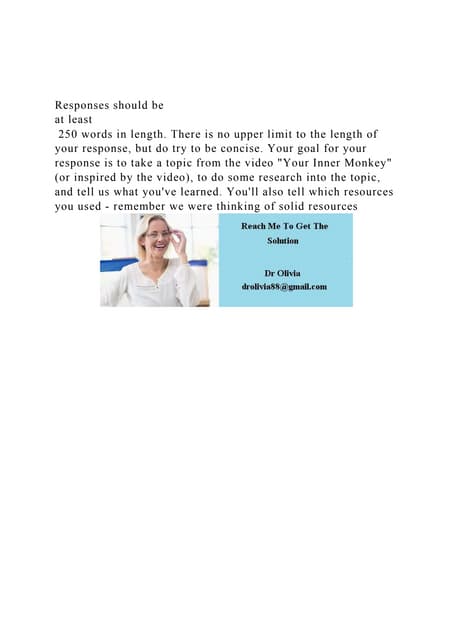 Responses should be
at least
250 words in length. There is no upper limit to the length of your response, but do try to be concise. Your goal for your response is to take a topic from the video "Your Inner Monkey" (or inspired by the video), to do some research into the topic, and tell us what you've learned. You'll also tell which resources you used - remember we were thinking of solid resources

Reach Me To Get The Solution

Dr Olivia
drolivia88@gmail.com